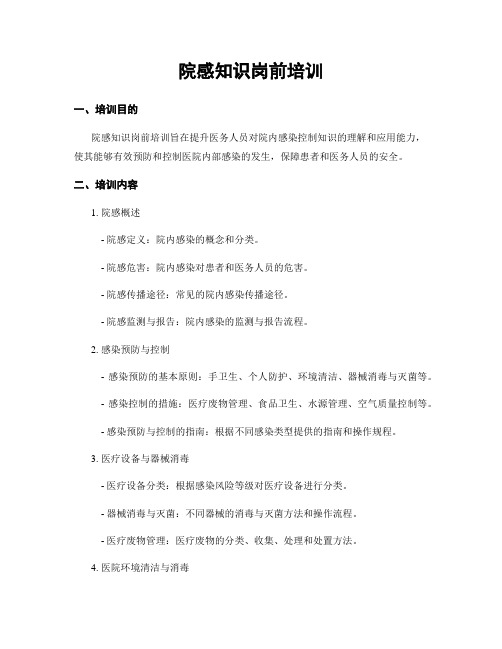 院感知识岗前培训

一、培训目的

院感知识岗前培训旨在提升医务人员对院内感染控制知识的理解和应用能力，使其能够有效预防和控制医院内部感染的发生，保障患者和医务人员的安全。

二、培训内容

1. 院感概述

- 院感定义：院内感染的概念和分类。

- 院感危害：院内感染对患者和医务人员的危害。

- 院感传播途径：常见的院内感染传播途径。

- 院感监测与报告：院内感染的监测与报告流程。

2. 感染预防与控制

- 感染预防的基本原则：手卫生、个人防护、环境清洁、器械消毒与灭菌等。

- 感染控制的措施：医疗废物管理、食品卫生、水源管理、空气质量控制等。

- 感染预防与控制的指南：根据不同感染类型提供的指南和操作规程。

3. 医疗设备与器械消毒

- 医疗设备分类：根据感染风险等级对医疗设备进行分类。

- 器械消毒与灭菌：不同器械的消毒与灭菌方法和操作流程。

- 医疗废物管理：医疗废物的分类、收集、处理和处置方法。

4. 医院环境清洁与消毒